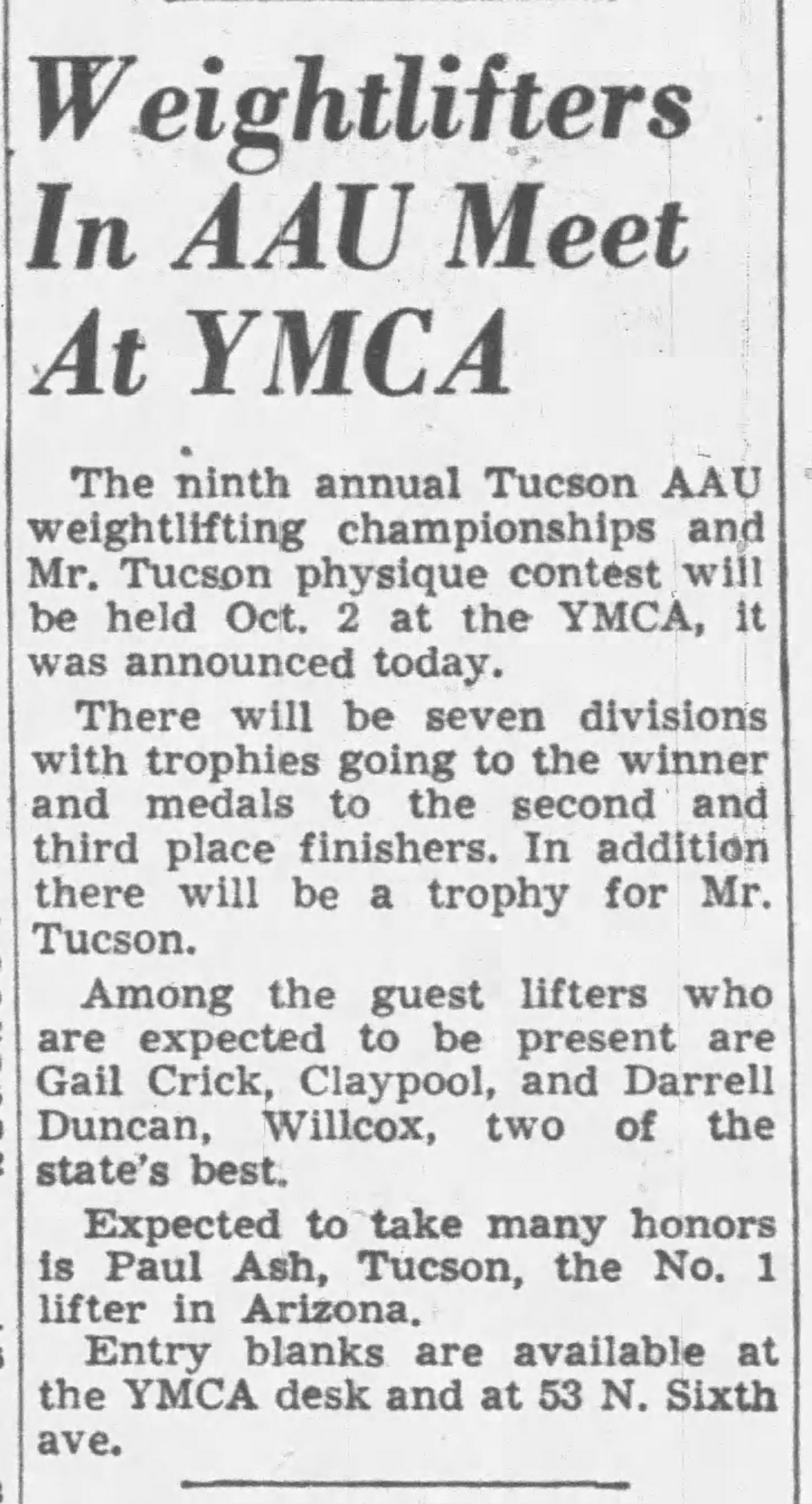 Weightlifters In AAU Meet At YMCA

The ninth annual Tucson AAU weightlifting championships and Mr. Tucson physique contest will be held Oct. 2 at the YMCA, it was announced today.

There will be seven divisions with trophies going to the winner and medals to the second and third place finishers. In addition there will be a trophy for Mr. Tucson.

Among the guest lifters who are expected to be present are Gail Crick, Claypool, and Darrell Duncan, Willcox, two of the state's best.

Expected to take many honors is Paul Ash, Tucson, the No. 1 lifter in Arizona.

Entry blanks are available at the YMCA desk and at 53 N. Sixth ave.